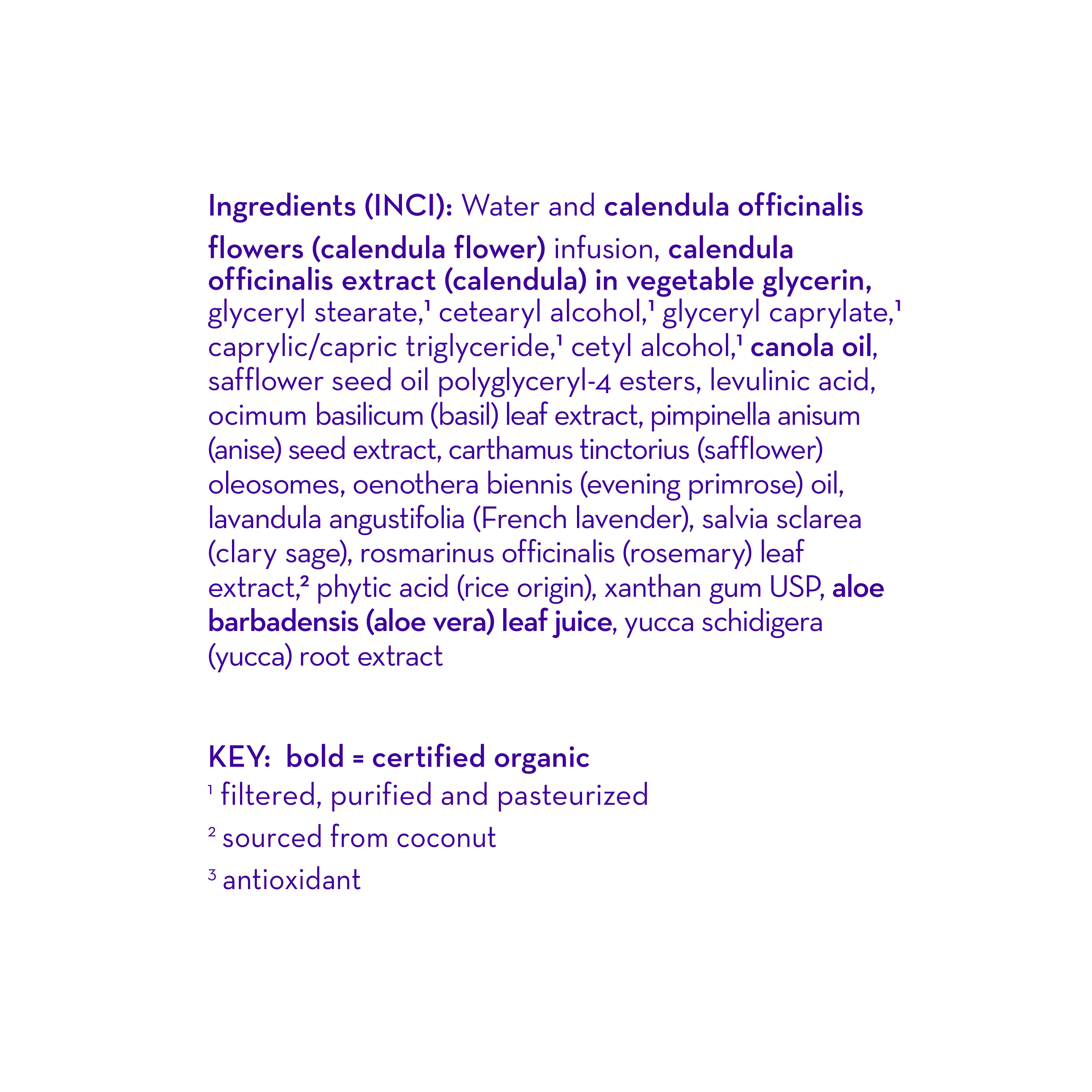 Ingredients (INCI): Water and calendula officinalis flowers (calendula flower) infusion, calendula officinalis extract (calendula) in vegetable glycerin, glyceryl stearate,$^1$ cetearyl alcohol,$^1$ glyceryl caprylate,$^1$ caprylic/capric triglyceride,$^1$ cetyl alcohol,$^1$ canola oil, safflower seed oil polyglyceryl-4 esters, levulinic acid, ocimum basilicum (basil) leaf extract, pimpinella anisum (anise) seed extract, carthamus tinctorius (safflower) oleosomes, oenothera biennis (evening primrose) oil, lavandula angustifolia (French lavender), salvia sclarea (clary sage), rosmarinus officinalis (rosemary) leaf extract,$^2$ phytic acid (rice origin), xanthan gum USP, aloe barbadensis (aloe vera) leaf juice, yucca schidigera (yucca) root extract

KEY: bold = certified organic
$^1$ filtered, purified and pasteurized
$^2$ sourced from coconut
$^3$ antioxidant